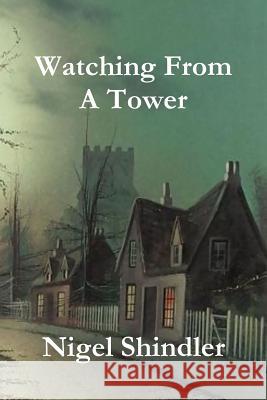 Watching From A Tower

Nigel Shindler

Kraina Książek